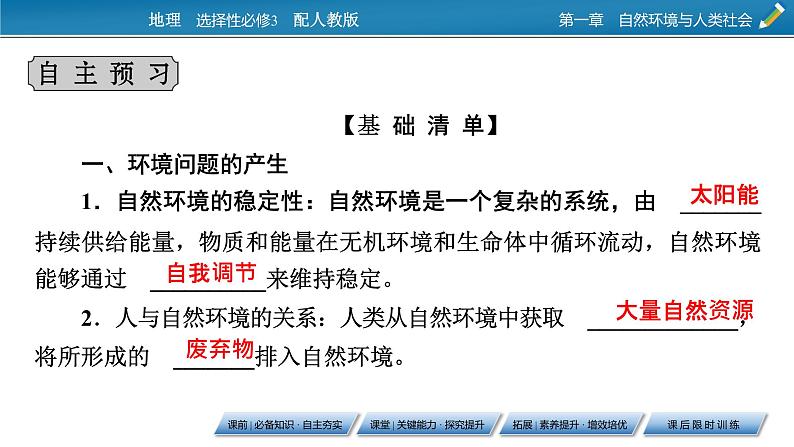 地理 选择性必修3 配人教版

第一章 自然环境与人类社会

自主预习

【基础清单】

一、环境问题的产生

1．自然环境的稳定性：自然环境是一个复杂的系统，由太阳能持续供给能量，物质和能量在无机环境和生命体中循环流动，自然环境能够通过自我调节来维持稳定。

2．人与自然环境的关系：人类从自然环境中获取大量自然资源，将所形成的废弃物排入自然环境。

课前|必备知识·自主夯实

课堂|关键能力·探究提升

拓展|素养提升·增效培优

课后限时训练